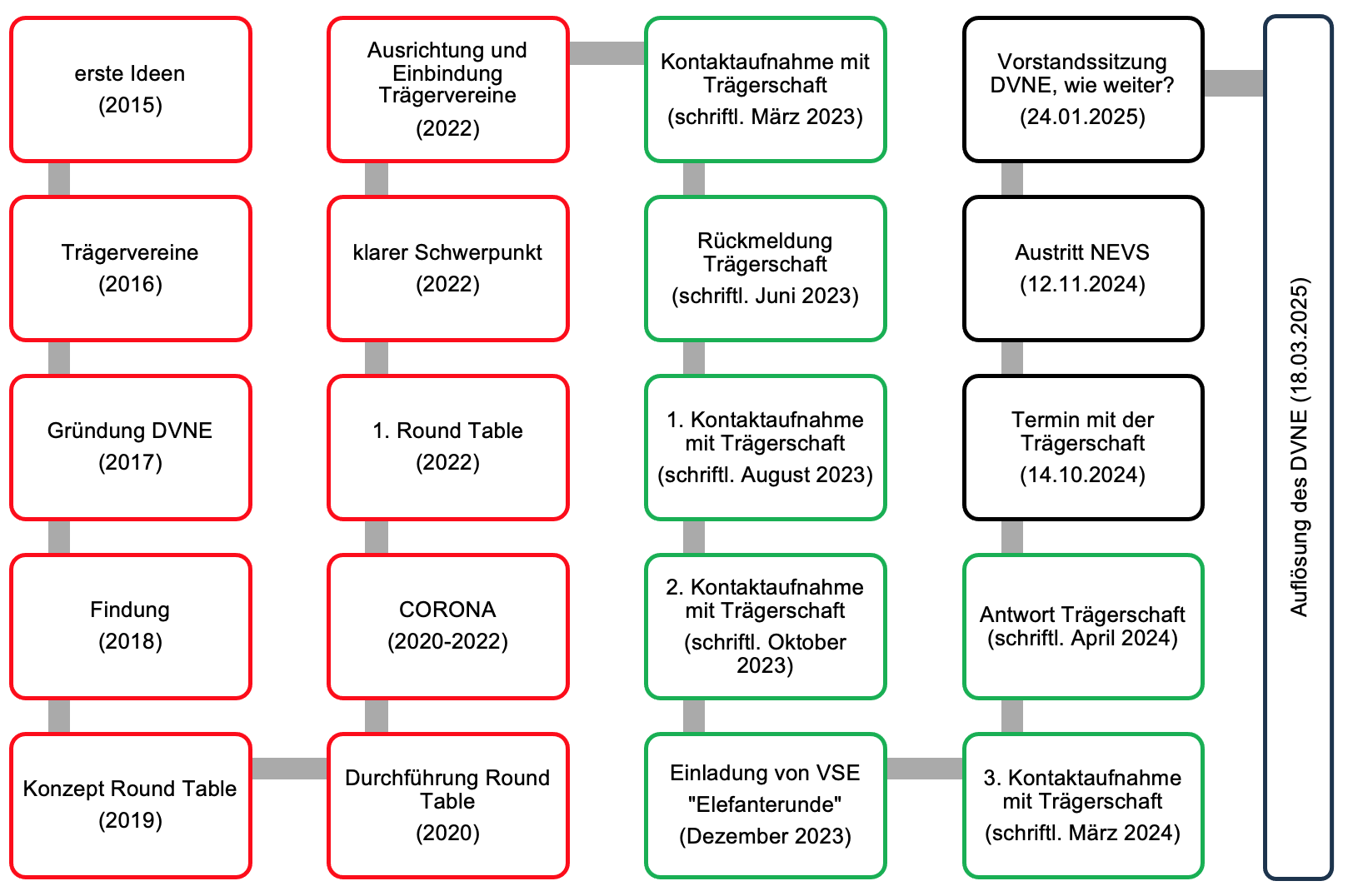 erste Ideen
(2015)

Trägervereine
(2016)

Gründung DVNE
(2017)

Findung
(2018)

Konzept Round Table
(2019)

Durchführung Round Table
(2020)

CORONA
(2020-2022)

1. Round Table
(2022)

klarer Schwerpunkt
(2022)

Ausrichtung und Einbindung Trägervereine
(2022)

Kontaktaufnahme mit Trägerschaft
(schriftl. März 2023)

Rückmeldung Trägerschaft
(schriftl. Juni 2023)

1. Kontaktaufnahme mit Trägerschaft
(schriftl. August 2023)

2. Kontaktaufnahme mit Trägerschaft
(schriftl. Oktober 2023)

Einladung von VSE
"Elefanterunde"
(Dezember 2023)

3. Kontaktaufnahme mit Trägerschaft
(schriftl. März 2024)

Antwort Trägerschaft
(schriftl. April 2024)

Termin mit der Trägerschaft
(14.10.2024)

Austritt NEVS
(12.11.2024)

Vorstandssitzung DVNE, wie weiter?
(24.01.2025)

Auflösung des DVNE (18.03.2025)